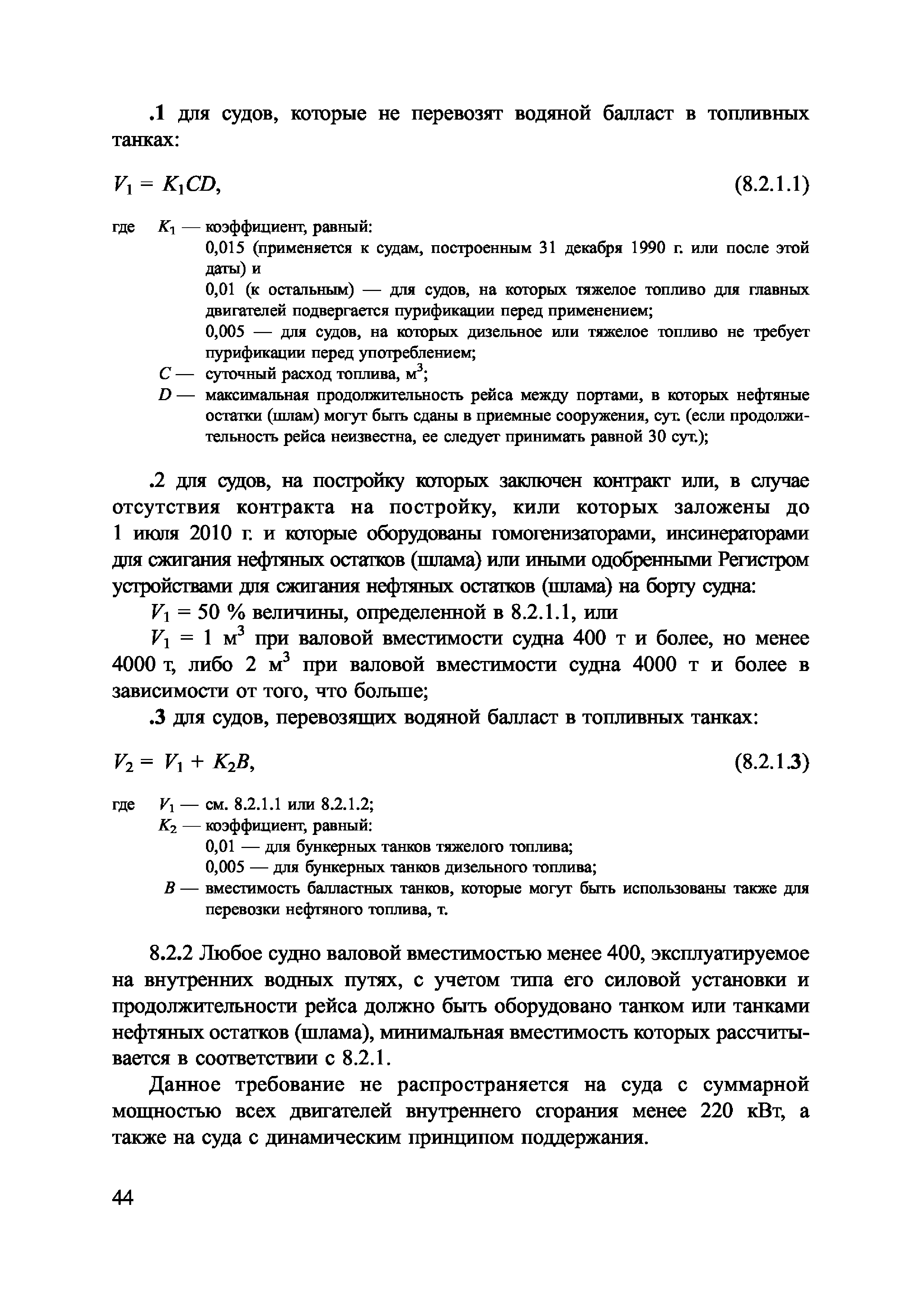 .1 для судов, которые не перевозят водяной балласт в топливных танках:

$V_1 = K_1CD$, (8.2.1.1)

где $K_1$ — коэффициент, равный:
0,015 (применяется к судам, построенным 31 декабря 1990 г. или после этой даты) и
0,01 (к остальным) — для судов, на которых тяжелое топливо для главных двигателей подвергается пурификации перед применением;
0,005 — для судов, на которых дизельное или тяжелое топливо не требует пурификации перед употреблением;
$C$ — суточный расход топлива, м$^3$;
$D$ — максимальная продолжительность рейса между портами, в которых нефтяные остатки (шлам) могут быть сданы в приемные сооружения, сут. (если продолжительность рейса неизвестна, ее следует принимать равной 30 сут.);

.2 для судов, на постройку которых заключен контракт или, в случае отсутствия контракта на постройку, кили которых заложены до 1 июля 2010 г. и которые оборудованы гомогенизаторами, инсинераторами для сжигания нефтяных остатков (шлама) или иными одобренными Регистром устройствами для сжигания нефтяных остатков (шлама) на борту судна:

$V_1$ = 50 % величины, определенной в 8.2.1.1, или

$V_1$ = 1 м$^3$ при валовой вместимости судна 400 т и более, но менее 4000 т, либо 2 м$^3$ при валовой вместимости судна 4000 т и более в зависимости от того, что больше;

.3 для судов, перевозящих водяной балласт в топливных танках:

$V_2 = V_1 + K_2B$, (8.2.1.3)

где $V_1$ — см. 8.2.1.1 или 8.2.1.2;
$K_2$ — коэффициент, равный:
0,01 — для бункерных танков тяжелого топлива;
0,005 — для бункерных танков дизельного топлива;
$B$ — вместимость балластных танков, которые могут быть использованы также для перевозки нефтяного топлива, т.

8.2.2 Любое судно валовой вместимостью менее 400, эксплуатируемое на внутренних водных путях, с учетом типа его силовой установки и продолжительности рейса должно быть оборудовано танком или танками нефтяных остатков (шлама), минимальная вместимость которых рассчитывается в соответствии с 8.2.1.

Данное требование не распространяется на суда с суммарной мощностью всех двигателей внутреннего сгорания менее 220 кВт, а также на суда с динамическим принципом поддержания.

44